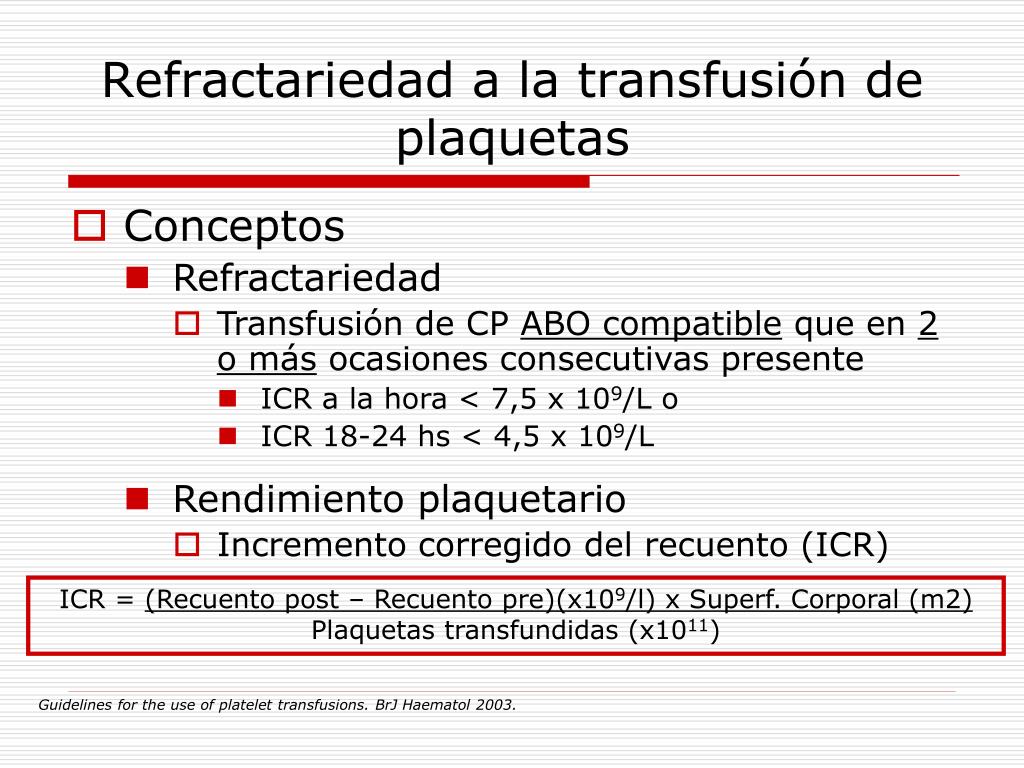 Refractariedad a la transfusión de plaquetas

Conceptos

Refractariedad

Transfusión de CP ABO compatible que en 2 o más ocasiones consecutivas presente

ICR a la hora < 7,5 x $10^9$/L o

ICR 18-24 hs < 4,5 x $10^9$/L

Rendimiento plaquetario

Incremento corregido del recuento (ICR)

ICR = (Recuento post – Recuento pre)(x$10^9$/l) x Superf. Corporal (m2)
Plaquetas transfundidas (x$10^{11}$)

Guidelines for the use of platelet transfusions. BrJ Haematol 2003.